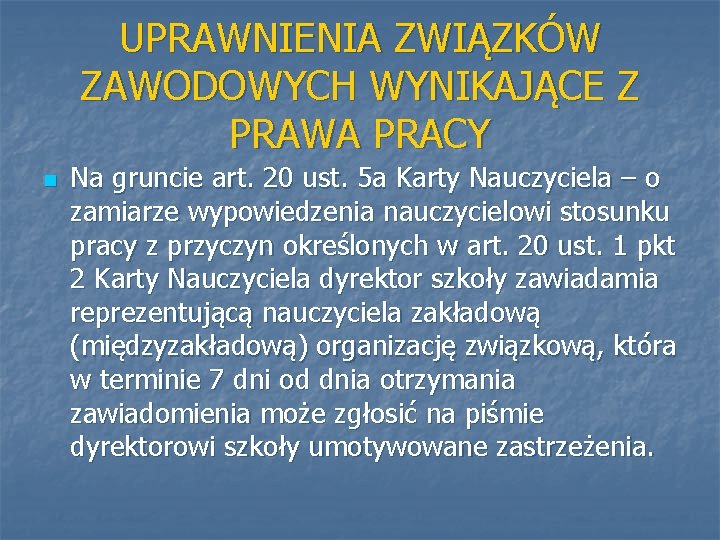 UPRAWNIENIA ZWIĄZKÓW ZAWODOWYCH WYNIKAJĄCE Z PRAWA PRACY

Na gruncie art. 20 ust. 5a Karty Nauczyciela – o zamiarze wypowiedzenia nauczycielowi stosunku pracy z przyczyn określonych w art. 20 ust. 1 pkt 2 Karty Nauczyciela dyrektor szkoły zawiadamia reprezentującą nauczyciela zakładową (międzyzakładową) organizację związkową, która w terminie 7 dni od dnia otrzymania zawiadomienia może zgłosić na piśmie dyrektorowi szkoły umotywowane zastrzeżenia.